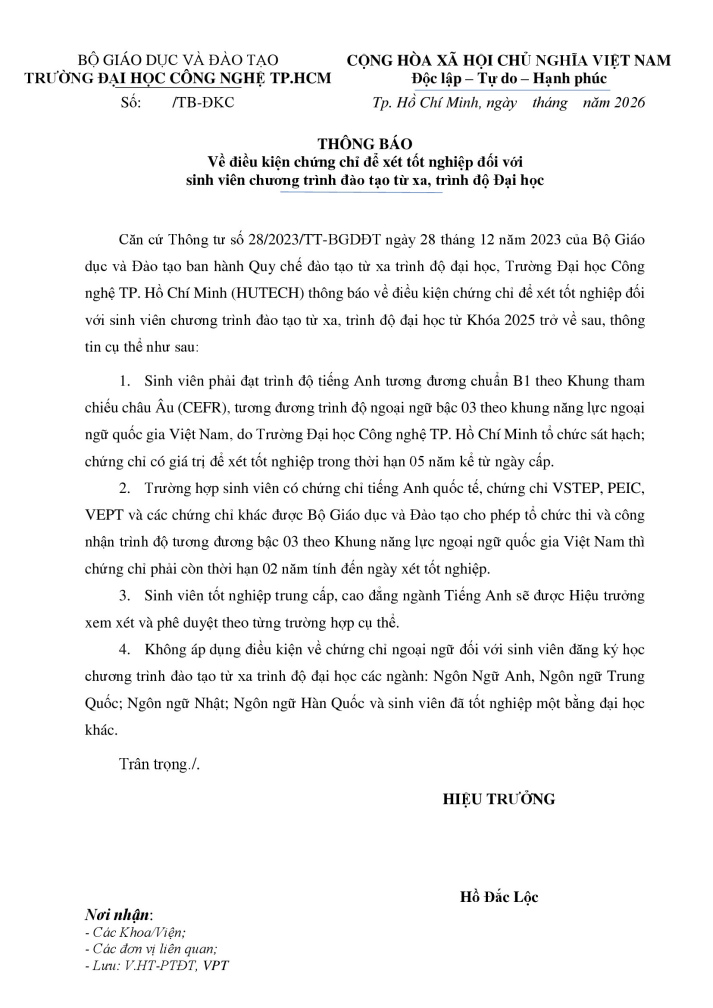 BỘ GIÁO DỤC VÀ ĐÀO TẠO
TRƯỜNG ĐẠI HỌC CÔNG NGHỆ TP.HCM
Số: /TB-ĐKC

CỘNG HÒA XÃ HỘI CHỦ NGHĨA VIỆT NAM
Độc lập – Tự do – Hạnh phúc
Tp. Hồ Chí Minh, ngày tháng năm 2026

THÔNG BÁO
Về điều kiện chứng chỉ để xét tốt nghiệp đối với sinh viên chương trình đào tạo từ xa, trình độ Đại học

Căn cứ Thông tư số 28/2023/TT-BGDĐT ngày 28 tháng 12 năm 2023 của Bộ Giáo dục và Đào tạo ban hành Quy chế đào tạo từ xa trình độ đại học, Trường Đại học Công nghệ TP. Hồ Chí Minh (HUTECH) thông báo về điều kiện chứng chỉ để xét tốt nghiệp đối với sinh viên chương trình đào tạo từ xa, trình độ đại học từ Khóa 2025 trở về sau, thông tin cụ thể như sau:

1. Sinh viên phải đạt trình độ tiếng Anh tương đương chuẩn B1 theo Khung tham chiếu châu Âu (CEFR), tương đương trình độ ngoại ngữ bậc 03 theo khung năng lực ngoại ngữ quốc gia Việt Nam, do Trường Đại học Công nghệ TP. Hồ Chí Minh tổ chức sát hạch; chứng chỉ có giá trị để xét tốt nghiệp trong thời hạn 05 năm kể từ ngày cấp.

2. Trường hợp sinh viên có chứng chỉ tiếng Anh quốc tế, chứng chỉ VSTEP, PEIC, VEPT và các chứng chỉ khác được Bộ Giáo dục và Đào tạo cho phép tổ chức thi và công nhận trình độ tương đương bậc 03 theo Khung năng lực ngoại ngữ quốc gia Việt Nam thì chứng chỉ phải còn thời hạn 02 năm tính đến ngày xét tốt nghiệp.

3. Sinh viên tốt nghiệp trung cấp, cao đẳng ngành Tiếng Anh sẽ được Hiệu trưởng xem xét và phê duyệt theo từng trường hợp cụ thể.

4. Không áp dụng điều kiện về chứng chỉ ngoại ngữ đối với sinh viên đăng ký học chương trình đào tạo từ xa trình độ đại học các ngành: Ngôn Ngữ Anh, Ngôn ngữ Trung Quốc; Ngôn ngữ Nhật; Ngôn ngữ Hàn Quốc và sinh viên đã tốt nghiệp một bằng đại học khác.

Trân trọng./.

HIỆU TRƯỞNG

Hồ Đắc Lộc

Nơi nhận:
- Các Khoa/Viện;
- Các đơn vị liên quan;
- Lưu: V.HT-PTĐT, VPT